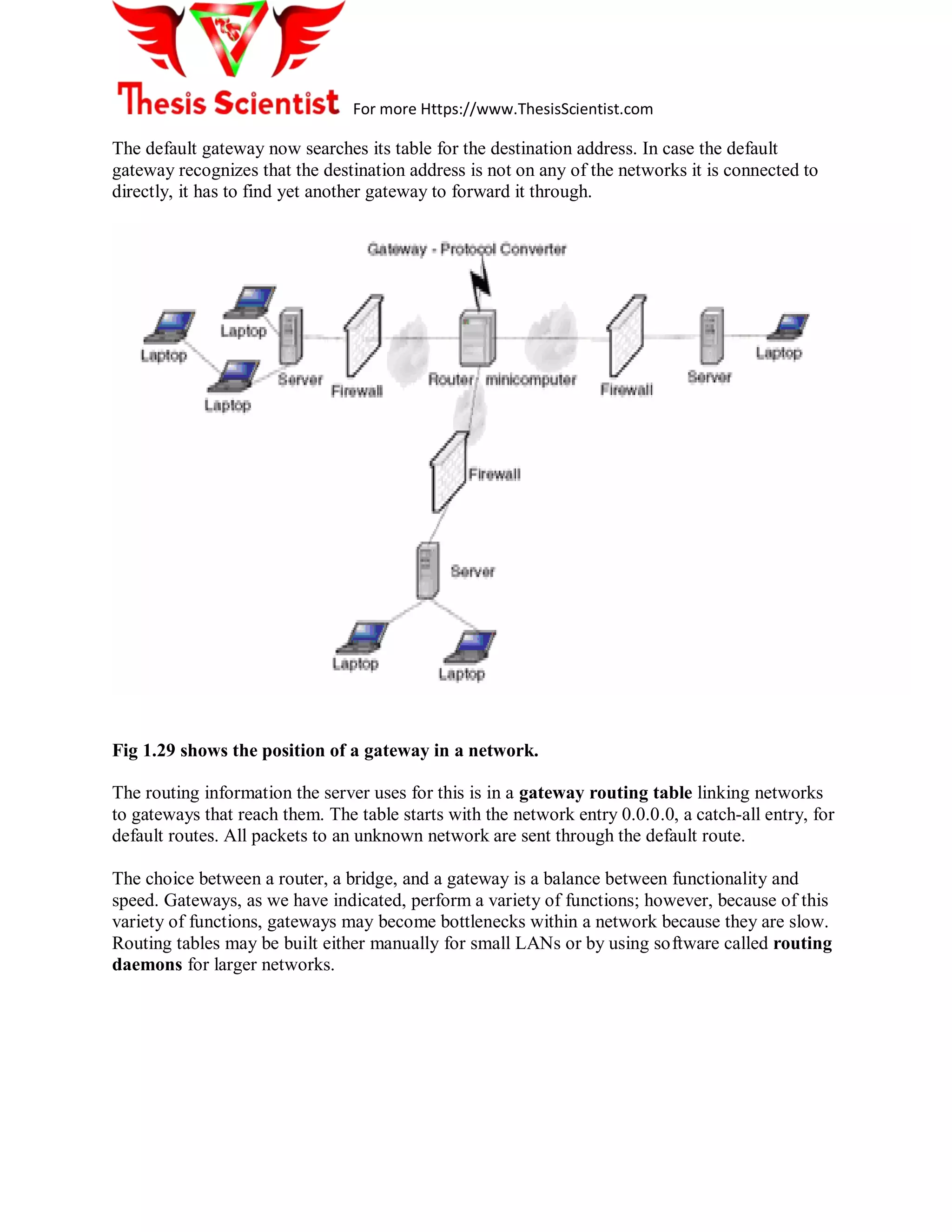 Thesis Scientist For more Https://www.ThesisScientist.com

The default gateway now searches its table for the destination address. In case the default gateway recognizes that the destination address is not on any of the networks it is connected to directly, it has to find yet another gateway to forward it through.

Gateway - Protocol Converter

Laptop
Laptop
Laptop
Server
Firewall
Router/ minicomputer
Firewall
Server
Laptop
Firewall
Server
Laptop
Laptop

Fig 1.29 shows the position of a gateway in a network.

The routing information the server uses for this is in a gateway routing table linking networks to gateways that reach them. The table starts with the network entry 0.0.0.0, a catch-all entry, for default routes. All packets to an unknown network are sent through the default route.

The choice between a router, a bridge, and a gateway is a balance between functionality and speed. Gateways, as we have indicated, perform a variety of functions; however, because of this variety of functions, gateways may become bottlenecks within a network because they are slow. Routing tables may be built either manually for small LANs or by using software called routing daemons for larger networks.